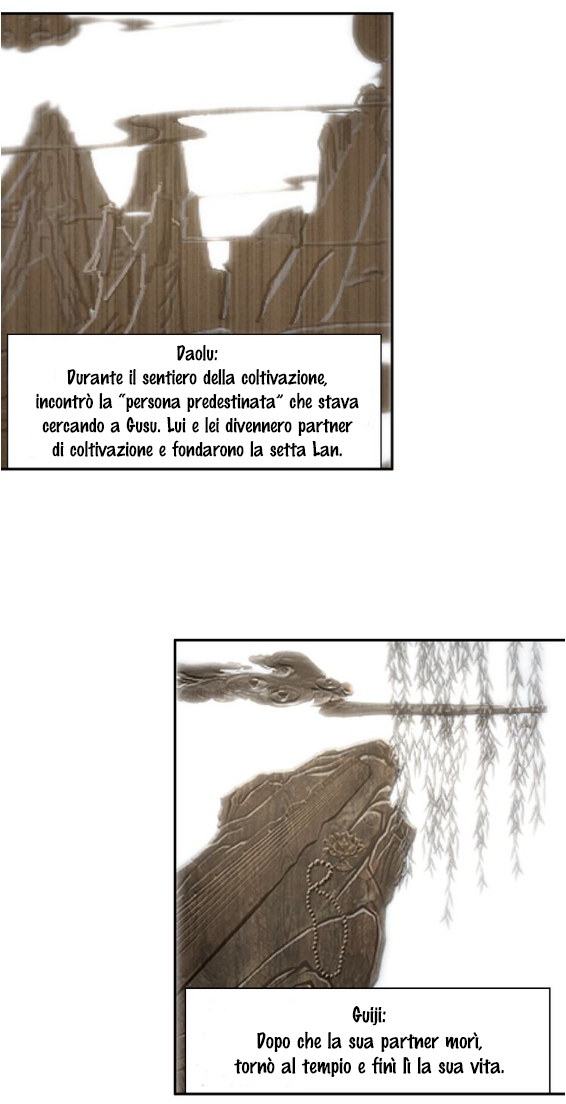 Daolu:
Durante il sentiero della coltivazione, incontrò la "persona predestinata" che stava cercando a Gusu. Lui e lei divennero partner di coltivazione e fondarono la setta Lan.

Guiji:
Dopo che la sua partner morì, tornò al tempio e finì lì la sua vita.